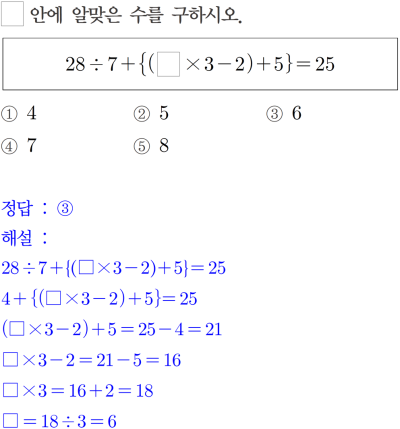 $\square$ 안에 알맞은 수를 구하시오.

$28 \div 7 + \{(\square \times 3 - 2) + 5\} = 25$

① 4 ② 5 ③ 6
④ 7 ⑤ 8

정답 : ③
해설 :
$28 \div 7 + \{(\square \times 3 - 2) + 5\} = 25$
$4 + \{(\square \times 3 - 2) + 5\} = 25$
$(\square \times 3 - 2) + 5 = 25 - 4 = 21$
$\square \times 3 - 2 = 21 - 5 = 16$
$\square \times 3 = 16 + 2 = 18$
$\square = 18 \div 3 = 6$